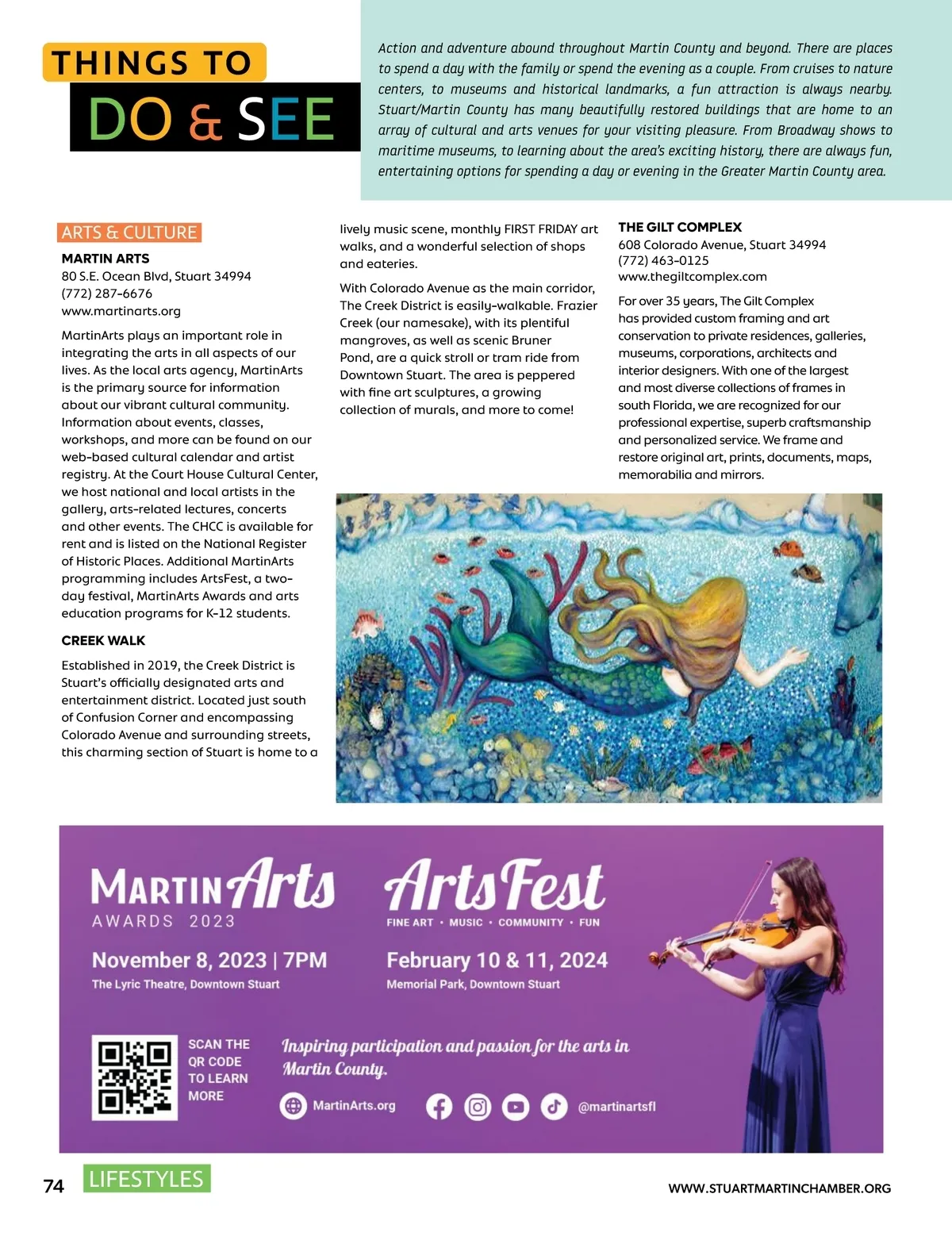 THINGS TO
DO & SEE

Action and adventure abound throughout Martin County and beyond. There are places to spend a day with the family or spend the evening as a couple. From cruises to nature centers, to museums and historical landmarks, a fun attraction is always nearby. Stuart/Martin County has many beautifully restored buildings that are home to an array of cultural and arts venues for your visiting pleasure. From Broadway shows to maritime museums, to learning about the area's exciting history, there are always fun, entertaining options for spending a day or evening in the Greater Martin County area.

ARTS & CULTURE

MARTIN ARTS
80 S.E. Ocean Blvd, Stuart 34994
(772) 287-6676
www.martinarts.org

MartinArts plays an important role in integrating the arts in all aspects of our lives. As the local arts agency, MartinArts is the primary source for information about our vibrant cultural community. Information about events, classes, workshops, and more can be found on our web-based cultural calendar and artist registry. At the Court House Cultural Center, we host national and local artists in the gallery, arts-related lectures, concerts and other events. The CHCC is available for rent and is listed on the National Register of Historic Places. Additional MartinArts programming includes ArtsFest, a two-day festival, MartinArts Awards and arts education programs for K-12 students.

CREEK WALK

Established in 2019, the Creek District is Stuart's officially designated arts and entertainment district. Located just south of Confusion Corner and encompassing Colorado Avenue and surrounding streets, this charming section of Stuart is home to a lively music scene, monthly FIRST FRIDAY art walks, and a wonderful selection of shops and eateries.

With Colorado Avenue as the main corridor, The Creek District is easily-walkable. Frazier Creek (our namesake), with its plentiful mangroves, as well as scenic Bruner Pond, are a quick stroll or tram ride from Downtown Stuart. The area is peppered with fine art sculptures, a growing collection of murals, and more to come!

THE GILT COMPLEX
608 Colorado Avenue, Stuart 34994
(772) 463-0125
www.thegiltcomplex.com

For over 35 years, The Gilt Complex has provided custom framing and art conservation to private residences, galleries, museums, corporations, architects and interior designers. With one of the largest and most diverse collections of frames in south Florida, we are recognized for our professional expertise, superb craftsmanship and personalized service. We frame and restore original art, prints, documents, maps, memorabilia and mirrors.

MARTIN Arts
AWARDS 2023
November 8, 2023 | 7PM
The Lyric Theatre, Downtown Stuart

ArtsFest
FINE ART • MUSIC • COMMUNITY • FUN
February 10 & 11, 2024
Memorial Park, Downtown Stuart

SCAN THE QR CODE TO LEARN MORE

Inspiring participation and passion for the arts in Martin County.

MartinArts.org
@martinartsfl

74 LIFESTYLES
WWW.STUARTMARTINCHAMBER.ORG